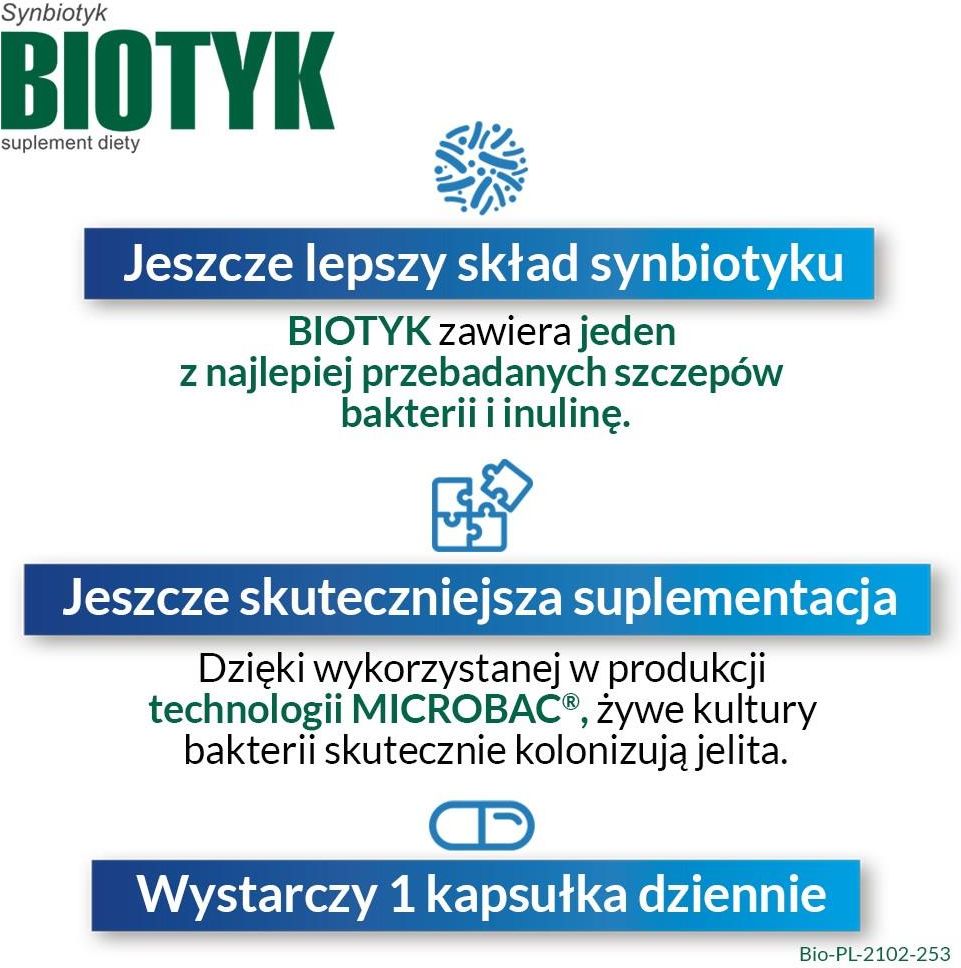 Synbiotyk
BIOTYK
suplement diety

Jeszcze lepszy skład synbiotyku

BIOTYK zawiera jeden z najlepiej przebadanych szczepów bakterii i inulinę.

Jeszcze skuteczniejsza suplementacja

Dzięki wykorzystanej w produkcji technologii MICROBAC®, żywe kultury bakterii skutecznie kolonizują jelita.

Wystarczy 1 kapsułka dziennie

Bio-PL-2102-253